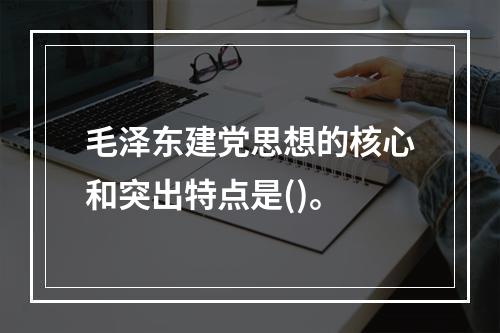 毛泽东建党思想的核心和突出特点是()。